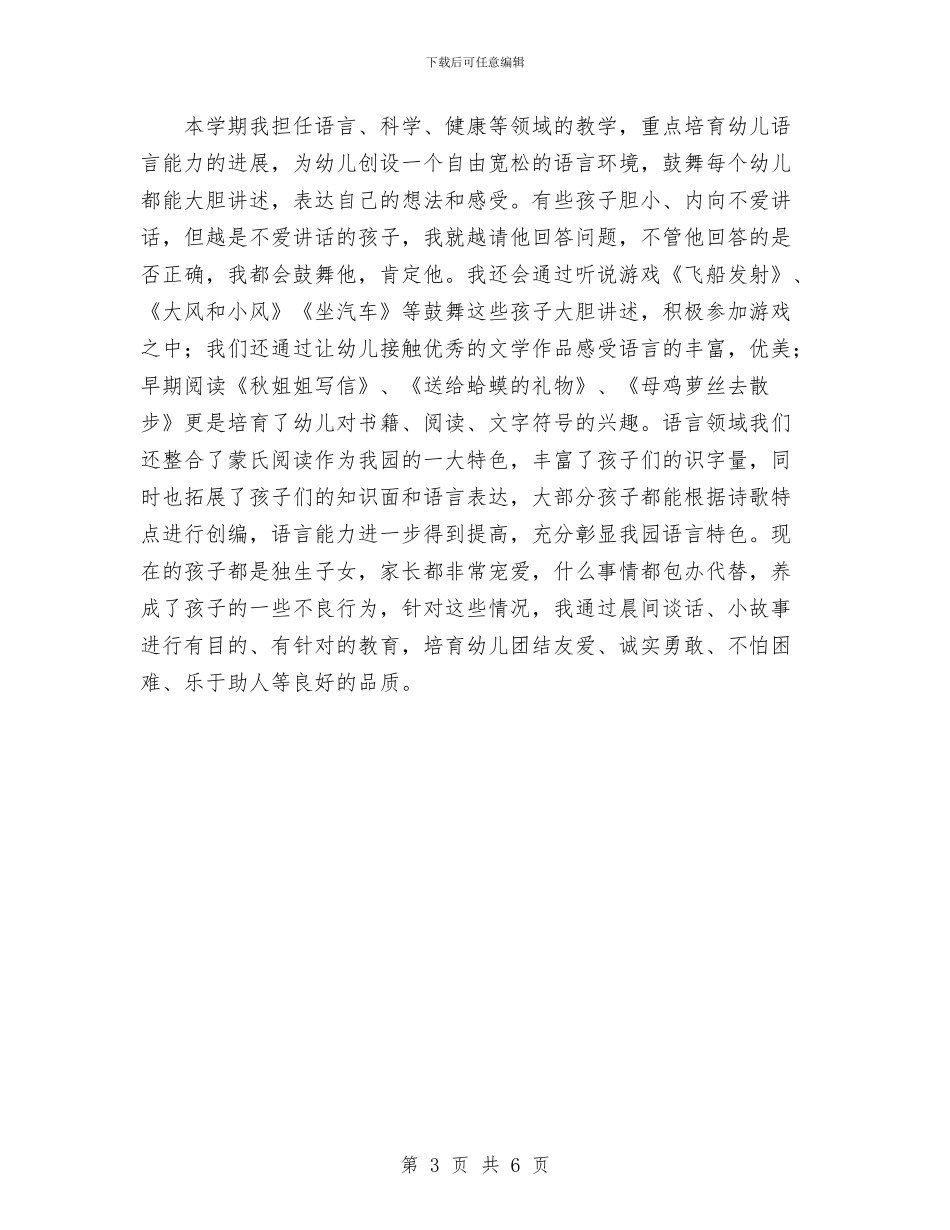 下载后可任意编辑

本学期我担任语言、科学、健康等领域的教学，重点培育幼儿语言能力的进展，为幼儿创设一个自由宽松的语言环境，鼓舞每个幼儿都能大胆讲述，表达自己的想法和感受。有些孩子胆小、内向不爱讲话，但越是不爱讲话的孩子，我就越请他回答问题，不管他回答的是否正确，我都会鼓舞他，肯定他。我还会通过听说游戏《飞船发射》、《大风和小风》《坐汽车》等鼓舞这些孩子大胆讲述，积极参加游戏之中；我们还通过让幼儿接触优秀的文学作品感受语言的丰富，优美；早期阅读《秋姐姐写信》、《送给蛤蟆的礼物》、《母鸡萝丝去散步》更是培育了幼儿对书籍、阅读、文字符号的兴趣。语言领域我们还整合了蒙氏阅读作为我园的一大特色，丰富了孩子们的识字量，同时也拓展了孩子们的知识面和语言表达，大部分孩子都能根据诗歌特点进行创编，语言能力进一步得到提高，充分彰显我园语言特色。现在的孩子都是独生子女，家长都非常宠爱，什么事情都包办代替，养成了孩子的一些不良行为，针对这些情况，我通过晨间谈话、小故事进行有目的、有针对的教育，培育幼儿团结友爱、诚实勇敢、不怕困难、乐于助人等良好的品质。

第 3 页 共 6 页